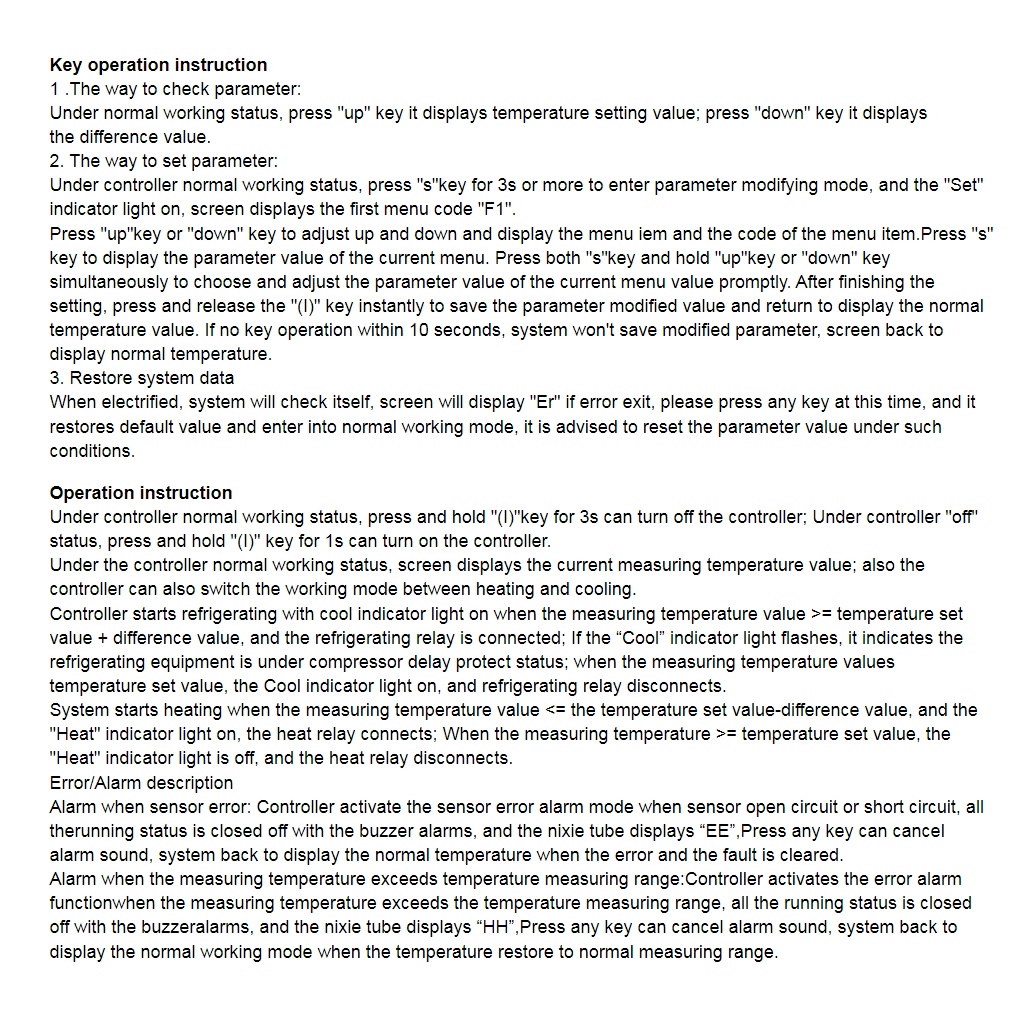 **Key operation instruction**
1 .The way to check parameter:
Under normal working status, press "up" key it displays temperature setting value; press "down" key it displays the difference value.
2. The way to set parameter:
Under controller normal working status, press "s"key for 3s or more to enter parameter modifying mode, and the "Set" indicator light on, screen displays the first menu code "F1".
Press "up"key or "down" key to adjust up and down and display the menu iem and the code of the menu item.Press "s" key to display the parameter value of the current menu. Press both "s"key and hold "up"key or "down" key simultaneously to choose and adjust the parameter value of the current menu value promptly. After finishing the setting, press and release the "(I)" key instantly to save the parameter modified value and return to display the normal temperature value. If no key operation within 10 seconds, system won't save modified parameter, screen back to display normal temperature.
3. Restore system data
When electrified, system will check itself, screen will display "Er" if error exit, please press any key at this time, and it restores default value and enter into normal working mode, it is advised to reset the parameter value under such conditions.

**Operation instruction**
Under controller normal working status, press and hold "(I)"key for 3s can turn off the controller; Under controller "off" status, press and hold "(I)" key for 1s can turn on the controller.
Under the controller normal working status, screen displays the current measuring temperature value; also the controller can also switch the working mode between heating and cooling.
Controller starts refrigerating with cool indicator light on when the measuring temperature value >= temperature set value + difference value, and the refrigerating relay is connected; If the “Cool” indicator light flashes, it indicates the refrigerating equipment is under compressor delay protect status; when the measuring temperature values temperature set value, the Cool indicator light on, and refrigerating relay disconnects.
System starts heating when the measuring temperature value <= the temperature set value-difference value, and the "Heat" indicator light on, the heat relay connects; When the measuring temperature >= temperature set value, the "Heat" indicator light is off, and the heat relay disconnects.
Error/Alarm description
Alarm when sensor error: Controller activate the sensor error alarm mode when sensor open circuit or short circuit, all therunning status is closed off with the buzzer alarms, and the nixie tube displays “EE”,Press any key can cancel alarm sound, system back to display the normal temperature when the error and the fault is cleared.
Alarm when the measuring temperature exceeds temperature measuring range:Controller activates the error alarm functionwhen the measuring temperature exceeds the temperature measuring range, all the running status is closed off with the buzzeralarms, and the nixie tube displays “HH”,Press any key can cancel alarm sound, system back to display the normal working mode when the temperature restore to normal measuring range.